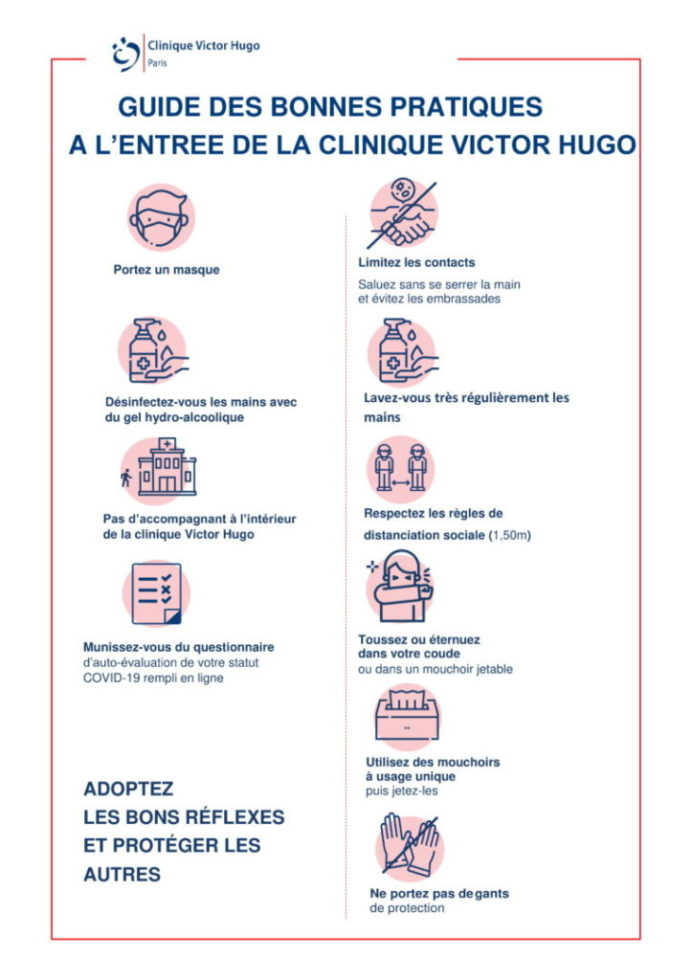 Clinique Victor Hugo
Paris

GUIDE DES BONNES PRATIQUES
A L'ENTREE DE LA CLINIQUE VICTOR HUGO

Portez un masque

Désinfectez-vous les mains avec du gel hydro-alcoolique

Pas d'accompagnant à l'intérieur de la clinique Victor Hugo

Munissez-vous du questionnaire d'auto-évaluation de votre statut COVID-19 rempli en ligne

ADOPTEZ
LES BONS RÉFLEXES
ET PROTÉGER LES
AUTRES

Limitez les contacts
Saluez sans se serrer la main et évitez les embrassades

Lavez-vous très régulièrement les mains

Respectez les règles de distanciation sociale (1,50m)

Toussez ou éternuez dans votre coude
ou dans un mouchoir jetable

Utilisez des mouchoirs à usage unique
puis jetez-les

Ne portez pas de gants
de protection